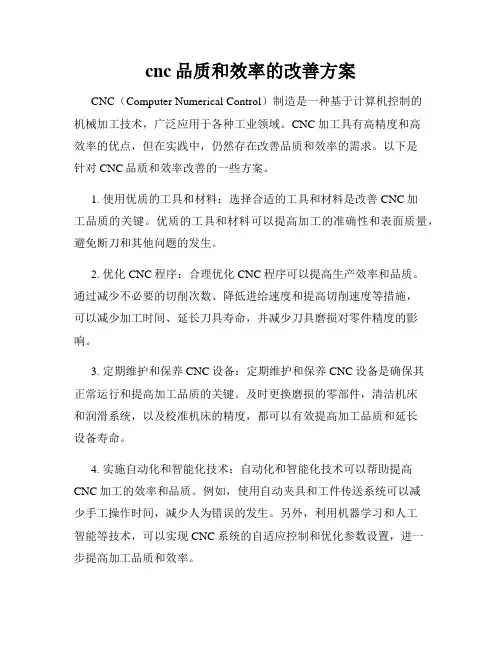 cnc 品质和效率的改善方案

CNC（Computer Numerical Control）制造是一种基于计算机控制的机械加工技术，广泛应用于各种工业领域。CNC 加工具有高精度和高效率的优点，但在实践中，仍然存在改善品质和效率的需求。以下是针对 CNC 品质和效率改善的一些方案。

1. 使用优质的工具和材料：选择合适的工具和材料是改善 CNC 加工品质的关键。优质的工具和材料可以提高加工的准确性和表面质量，避免断刀和其他问题的发生。

2. 优化 CNC 程序：合理优化 CNC 程序可以提高生产效率和品质。通过减少不必要的切削次数、降低进给速度和提高切削速度等措施，可以减少加工时间、延长刀具寿命，并减少刀具磨损对零件精度的影响。

3. 定期维护和保养 CNC 设备：定期维护和保养 CNC 设备是确保其正常运行和提高加工品质的关键。及时更换磨损的零部件，清洁机床和润滑系统，以及校准机床的精度，都可以有效提高加工品质和延长设备寿命。

4. 实施自动化和智能化技术：自动化和智能化技术可以帮助提高 CNC 加工的效率和品质。例如，使用自动夹具和工件传送系统可以减少手工操作时间，减少人为错误的发生。另外，利用机器学习和人工智能等技术，可以实现 CNC 系统的自适应控制和优化参数设置，进一步提高加工品质和效率。